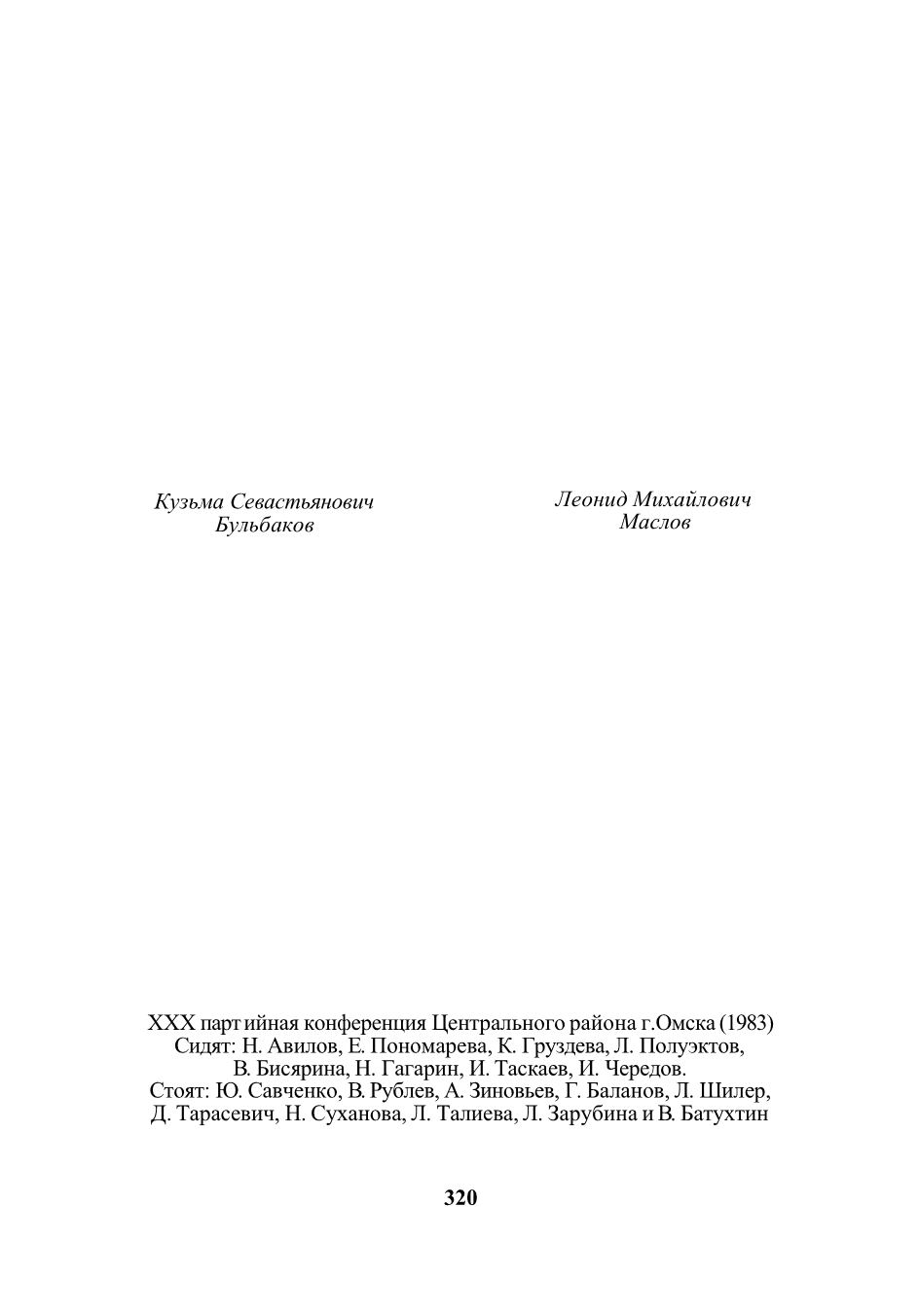 Кузьма Севастьянович Бульбаков

Леонид Михайлович Маслов

XXX партийная конференция Центрального района г.Омска (1983)
Сидят: Н. Авилов, Е. Пономарева, К. Груздева, Л. Полуэктов, В. Бисярина, Н. Гагарин, И. Таскаев, И. Чередов.
Стоят: Ю. Савченко, В. Рублев, А. Зиновьев, Г. Баланов, Л. Шилер, Д. Тарасевич, Н. Суханова, Л. Талиева, Л. Зарубина и В. Батухтин

320